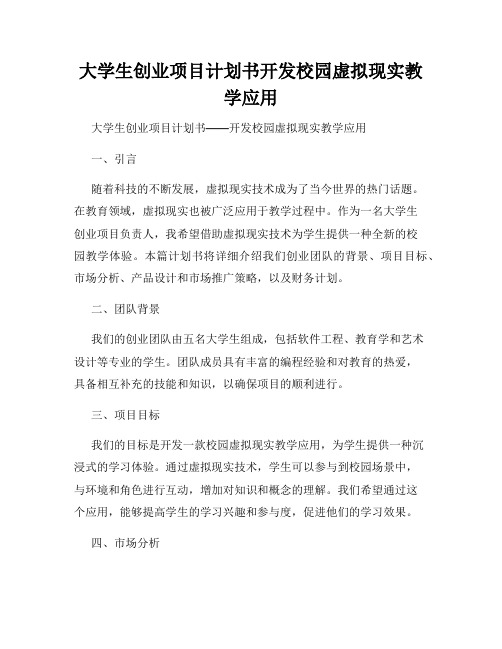 大学生创业项目计划书开发校园虚拟现实教学应用

大学生创业项目计划书——开发校园虚拟现实教学应用

一、引言

随着科技的不断发展，虚拟现实技术成为了当今世界的热门话题。在教育领域，虚拟现实也被广泛应用于教学过程中。作为一名大学生创业项目负责人，我希望借助虚拟现实技术为学生提供一种全新的校园教学体验。本篇计划书将详细介绍我们创业团队的背景、项目目标、市场分析、产品设计和市场推广策略，以及财务计划。

二、团队背景

我们的创业团队由五名大学生组成，包括软件工程、教育学和艺术设计等专业的学生。团队成员具有丰富的编程经验和对教育的热爱，具备相互补充的技能和知识，以确保项目的顺利进行。

三、项目目标

我们的目标是开发一款校园虚拟现实教学应用，为学生提供一种沉浸式的学习体验。通过虚拟现实技术，学生可以参与到校园场景中，与环境和角色进行互动，增加对知识和概念的理解。我们希望通过这个应用，能够提高学生的学习兴趣和参与度，促进他们的学习效果。

四、市场分析